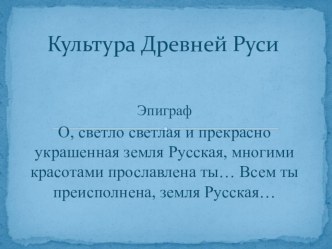 Культура Древней Руси

Эпиграф

О, светло светлая и прекрасно украшенная земля Русская, многими красотами прославлена ты… Всем ты преисполнена, земля Русская…